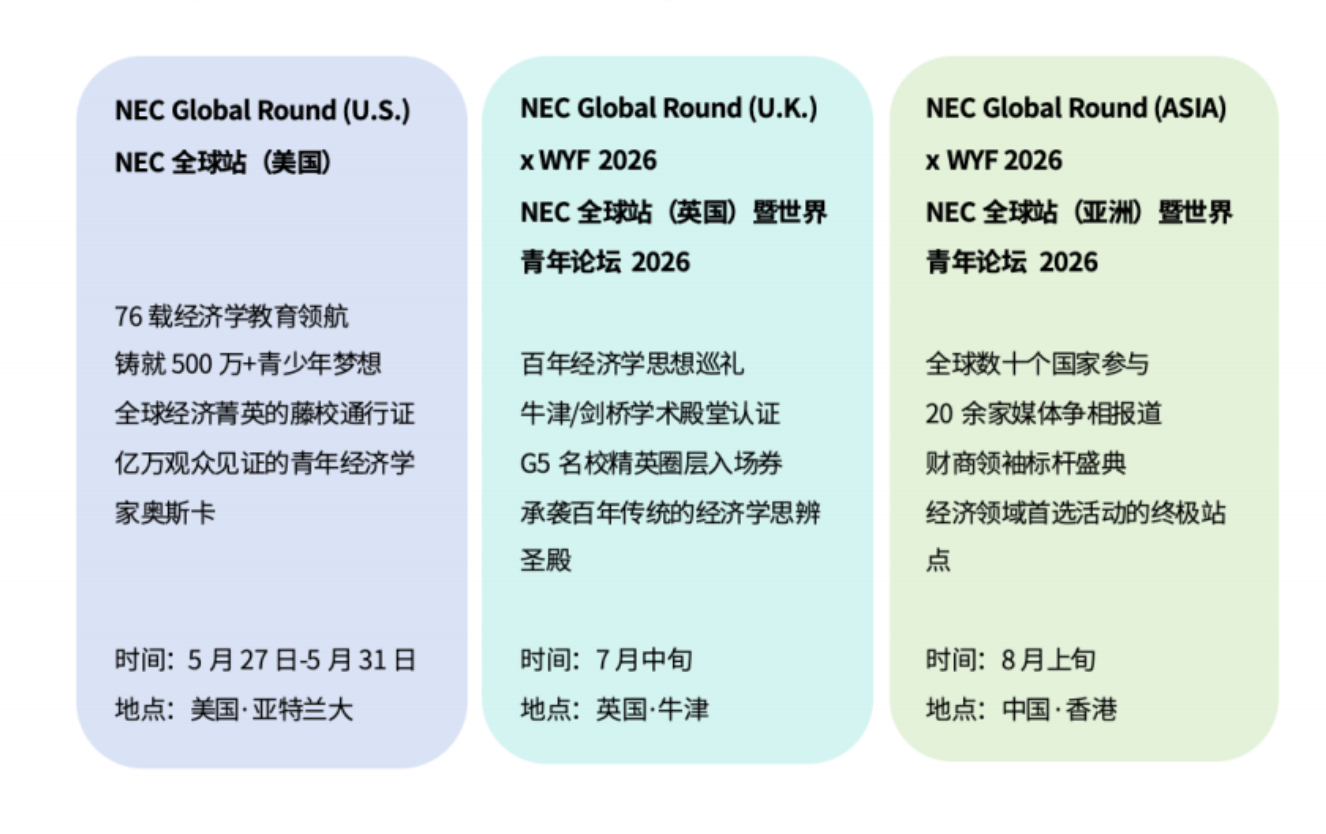 NEC Global Round (U.S.)
NEC全球站（美国）

76载经济学教育领航
铸就500万+青少年梦想
全球经济菁英的藤校通行证
亿万观众见证的青年经济学家奥斯卡

时间：5月27日-5月31日
地点：美国·亚特兰大

NEC Global Round (U.K.)
x WYF 2026
NEC全球站（英国）暨世界青年论坛2026

百年经济学思想巡礼
牛津/剑桥学术殿堂认证
G5名校精英圈层入场券
承袭百年传统的经济学思辨圣殿

时间：7月中旬
地点：英国·牛津

NEC Global Round (ASIA)
x WYF 2026
NEC全球站（亚洲）暨世界青年论坛2026

全球数十个国家参与
20余家媒体争相报道
财商领袖标杆盛典
经济领域首选活动的终极站点

时间：8月上旬
地点：中国·香港